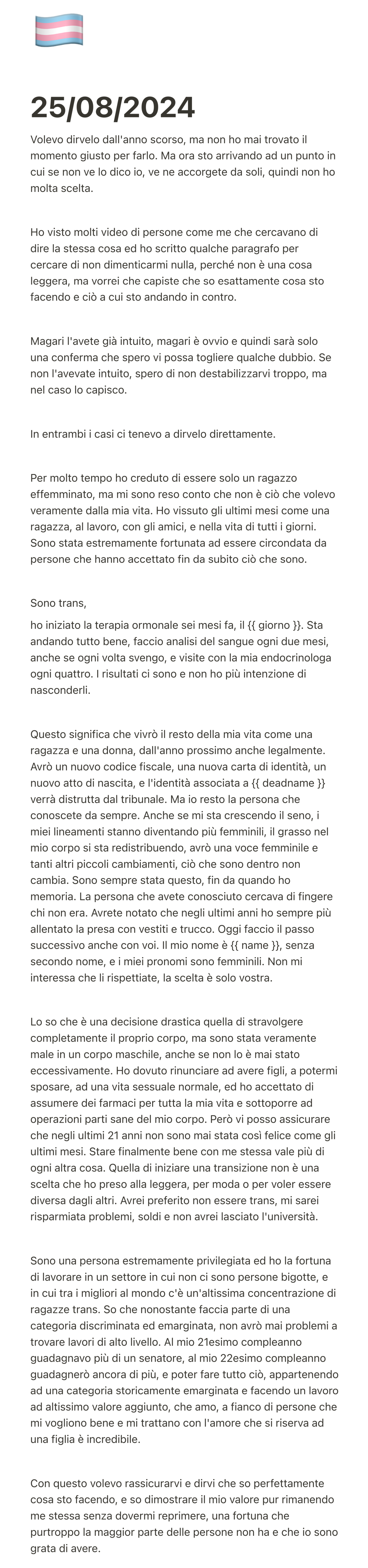 25/08/2024

Volevo dirvelo dall'anno scorso, ma non ho mai trovato il momento giusto per farlo. Ma ora sto arrivando ad un punto in cui se non ve lo dico io, ve ne accorgete da soli, quindi non ho molta scelta.

Ho visto molti video di persone come me che cercavano di dire la stessa cosa ed ho scritto qualche paragrafo per cercare di non dimenticarmi nulla, perché non è una cosa leggera, ma vorrei che capiste che so esattamente cosa sto facendo e ciò a cui sto andando in contro.

Magari l'avete già intuito, magari è ovvio e quindi sarà solo una conferma che spero vi possa togliere qualche dubbio. Se non l'avevate intuito, spero di non destabilizzarvi troppo, ma nel caso lo capisco.

In entrambi i casi ci tenevo a dirvelo direttamente.

Per molto tempo ho creduto di essere solo un ragazzo effemminato, ma mi sono reso conto che non è ciò che volevo veramente dalla mia vita. Ho vissuto gli ultimi mesi come una ragazza, al lavoro, con gli amici, e nella vita di tutti i giorni. Sono stata estremamente fortunata ad essere circondata da persone che hanno accettato fin da subito ciò che sono.

Sono trans,

ho iniziato la terapia ormonale sei mesi fa, il {{ giorno }}. Sta andando tutto bene, faccio analisi del sangue ogni due mesi, anche se ogni volta svengo, e visite con la mia endocrinologa ogni quattro. I risultati ci sono e non ho più intenzione di nasconderli.

Questo significa che vivrò il resto della mia vita come una ragazza e una donna, dall'anno prossimo anche legalmente. Avrò un nuovo codice fiscale, una nuova carta di identità, un nuovo atto di nascita, e l'identità associata a {{ deadname }} verrà distrutta dal tribunale. Ma io resto la persona che conoscete da sempre. Anche se mi sta crescendo il seno, i miei lineamenti stanno diventando più femminili, il grasso nel mio corpo si sta redistribuendo, avrò una voce femminile e tanti altri piccoli cambiamenti, ciò che sono dentro non cambia. Sono sempre stata questo, fin da quando ho memoria. La persona che avete conosciuto cercava di fingere chi non era. Avrete notato che negli ultimi anni ho sempre più allentato la presa con vestiti e trucco. Oggi faccio il passo successivo anche con voi. Il mio nome è {{ name }}, senza secondo nome, e i miei pronomi sono femminili. Non mi interessa che li rispettiate, la scelta è solo vostra.

Lo so che è una decisione drastica quella di stravolgere completamente il proprio corpo, ma sono stata veramente male in un corpo maschile, anche se non lo è mai stato eccessivamente. Ho dovuto rinunciare ad avere figli, a potermi sposare, ad una vita sessuale normale, ed ho accettato di assumere dei farmaci per tutta la mia vita e sottoporre ad operazioni parti sane del mio corpo. Però vi posso assicurare che negli ultimi 21 anni non sono mai stata così felice come gli ultimi mesi. Stare finalmente bene con me stessa vale più di ogni altra cosa. Quella di iniziare una transizione non è una scelta che ho preso alla leggera, per moda o per voler essere diversa dagli altri. Avrei preferito non essere trans, mi sarei risparmiata problemi, soldi e non avrei lasciato l'università.

Sono una persona estremamente privilegiata ed ho la fortuna di lavorare in un settore in cui non ci sono persone bigotte, e in cui tra i migliori al mondo c'è un'altissima concentrazione di ragazze trans. So che nonostante faccia parte di una categoria discriminata ed emarginata, non avrò mai problemi a trovare lavori di alto livello. Al mio 21esimo compleanno guadagnavo più di un senatore, al mio 22esimo compleanno guadagnerò ancora di più, e poter fare tutto ciò, appartenendo ad una categoria storicamente emarginata e facendo un lavoro ad altissimo valore aggiunto, che amo, a fianco di persone che mi vogliono bene e mi trattano con l'amore che si riserva ad una figlia è incredibile.

Con questo volevo rassicurarvi e dirvi che so perfettamente cosa sto facendo, e so dimostrare il mio valore pur rimanendo me stessa senza dovermi reprimere, una fortuna che purtroppo la maggior parte delle persone non ha e che io sono grata di avere.